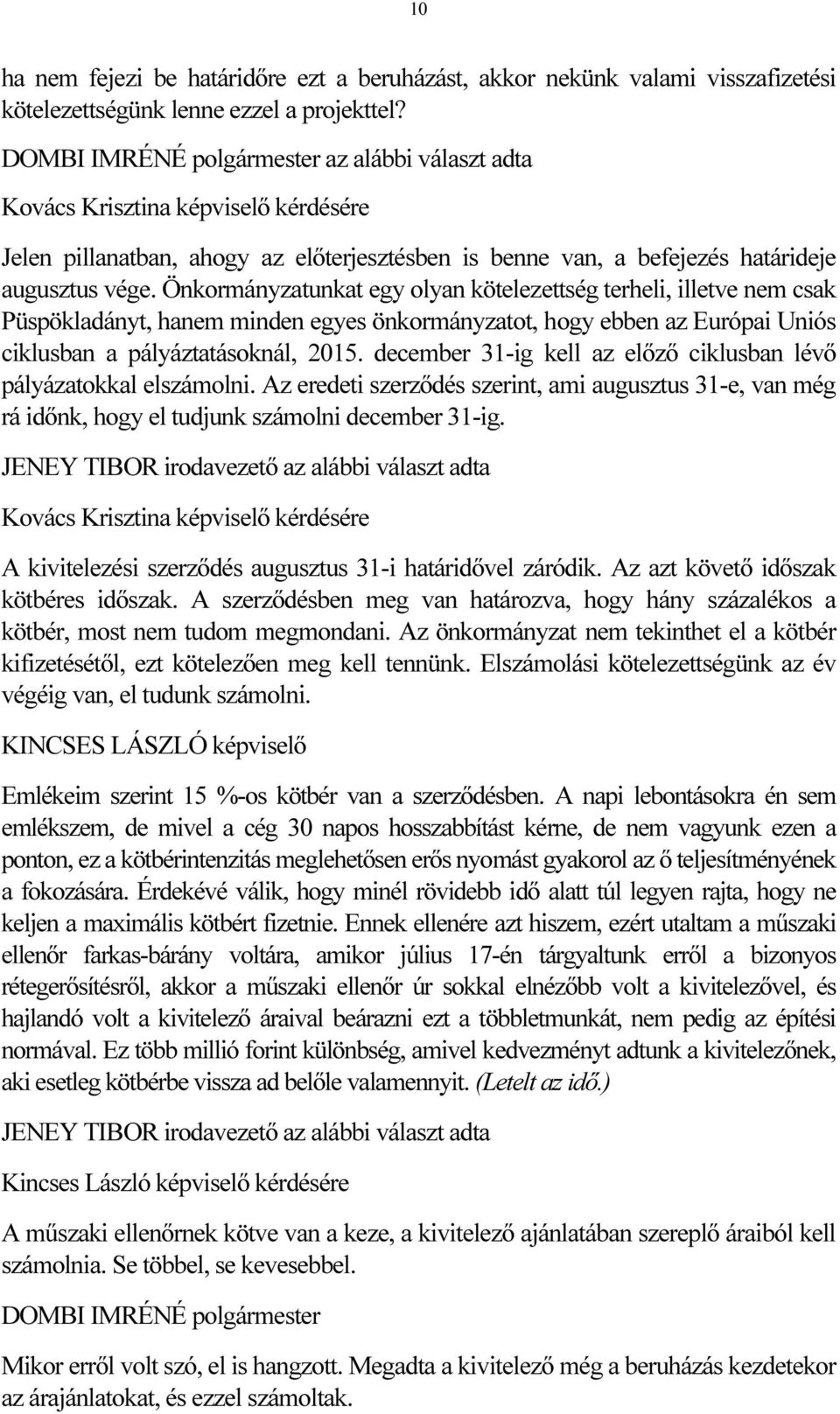 10

ha nem fejezi be határidőre ezt a beruházást, akkor nekünk valami visszafizetési kötelezettségünk lenne ezzel a projekttel?

DOMBI IMRÉNÉ polgármester az alábbi választ adta

Kovács Krisztina képviselő kérdésére

Jelen pillanatban, ahogy az előterjesztésben is benne van, a befejezés határideje augusztus vége. Önkormányzatunkat egy olyan kötelezettség terheli, illetve nem csak Püspökladányt, hanem minden egyes önkormányzatot, hogy ebben az Európai Uniós ciklusban a pályáztatásoknál, 2015. december 31-ig kell az előző ciklusban lévő pályázatokkal elszámolni. Az eredeti szerződés szerint, ami augusztus 31-e, van még rá időnk, hogy el tudjunk számolni december 31-ig.

JENEY TIBOR irodavezető az alábbi választ adta

Kovács Krisztina képviselő kérdésére

A kivitelezési szerződés augusztus 31-i határidővel záródik. Az azt követő időszak kötbéres időszak. A szerződésben meg van határozva, hogy hány százalékos a kötbér, most nem tudom megmondani. Az önkormányzat nem tekinthet el a kötbér kifizetésétől, ezt kötelezően meg kell tennünk. Elszámolási kötelezettségünk az év végéig van, el tudunk számolni.

KINCSES LÁSZLÓ képviselő

Emlékeim szerint 15 %-os kötbér van a szerződésben. A napi lebontásokra én sem emlékszem, de mivel a cég 30 napos hosszabbítást kérne, de nem vagyunk ezen a ponton, ez a kötbérintenzitás meglehetősen erős nyomást gyakorol az ő teljesítményének a fokozására. Érdekévé válik, hogy minél rövidebb idő alatt túl legyen rajta, hogy ne keljen a maximális kötbért fizetnie. Ennek ellenére azt hiszem, ezért utaltam a műszaki ellenőr farkas-bárány voltára, amikor július 17-én tárgyaltunk erről a bizonyos rétegerősítésről, akkor a műszaki ellenőr úr sokkal elnézőbb volt a kivitelezővel, és hajlandó volt a kivitelező áraival beárazni ezt a többletmunkát, nem pedig az építési normával. Ez több millió forint különbség, amivel kedvezményt adtunk a kivitelezőnek, aki esetleg kötbérbe vissza ad belőle valamennyit. (Letelt az idő.)

JENEY TIBOR irodavezető az alábbi választ adta

Kincses László képviselő kérdésére

A műszaki ellenőrnek kötve van a keze, a kivitelező ajánlatában szereplő áraiból kell számolnia. Se többel, se kevesebbel.

DOMBI IMRÉNÉ polgármester

Mikor erről volt szó, el is hangzott. Megadta a kivitelező még a beruházás kezdetekor az árajánlatokat, és ezzel számoltak.